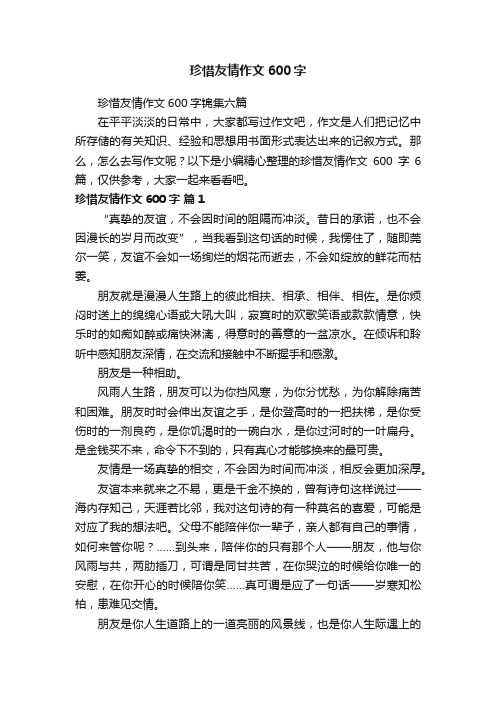 珍惜友情作文 600 字

珍惜友情作文 600 字锦集六篇

在平平淡淡的日常中，大家都写过作文吧，作文是人们把记忆中所存储的有关知识、经验和思想用书面形式表达出来的记叙方式。那么，怎么去写作文呢？以下是小编精心整理的珍惜友情作文 600 字 6 篇，仅供参考，大家一起来看看吧。

珍惜友情作文 600 字 篇 1

“真挚的友谊，不会因时间的阻隔而冲淡。昔日的承诺，也不会因漫长的岁月而改变”，当我看到这句话的时候，我愣住了，随即莞尔一笑，友谊不会如一场绚烂的烟花而逝去，不会如绽放的鲜花而枯萎。

朋友就是漫漫人生路上的彼此相扶、相承、相伴、相佐。是你烦闷时送上的绵绵心语或大吼大叫，寂寞时的欢歌笑语或款款情意，快乐时的如痴如醉或痛快淋漓，得意时的善意的一盆凉水。在倾诉和聆听中感知朋友深情，在交流和接触中不断握手和感激。

朋友是一种相助。

风雨人生路，朋友可以为你挡风寒，为你分忧愁，为你解除痛苦和困难。朋友时时会伸出友谊之手，是你登高时的一把扶梯，是你受伤时的一剂良药，是你饥渴时的一碗白水，是你过河时的一叶扁舟。是金钱买不来，命令下不到的，只有真心才能够换来的最可贵。

友情是一场真挚的相交，不会因为时间而冲淡，相反会更加深厚。

友谊本来就来之不易，更是千金不换的，曾有诗句这样说过——海内存知己，天涯若比邻，我对这句诗的有一种莫名的喜爱，可能是对应了我的想法吧。父母不能陪伴你一辈子，亲人都有自己的事情，如何来管你呢？……到头来，陪伴你的只有那个人——朋友，他与你风雨与共，两肋插刀，可谓是同甘共苦，在你哭泣的时候给你唯一的安慰，在你开心的时候陪你笑……真可谓是应了一句话——岁寒知松柏，患难见交情。

朋友是你人生道路上的一道亮丽的风景线，也是你人生际遇上的